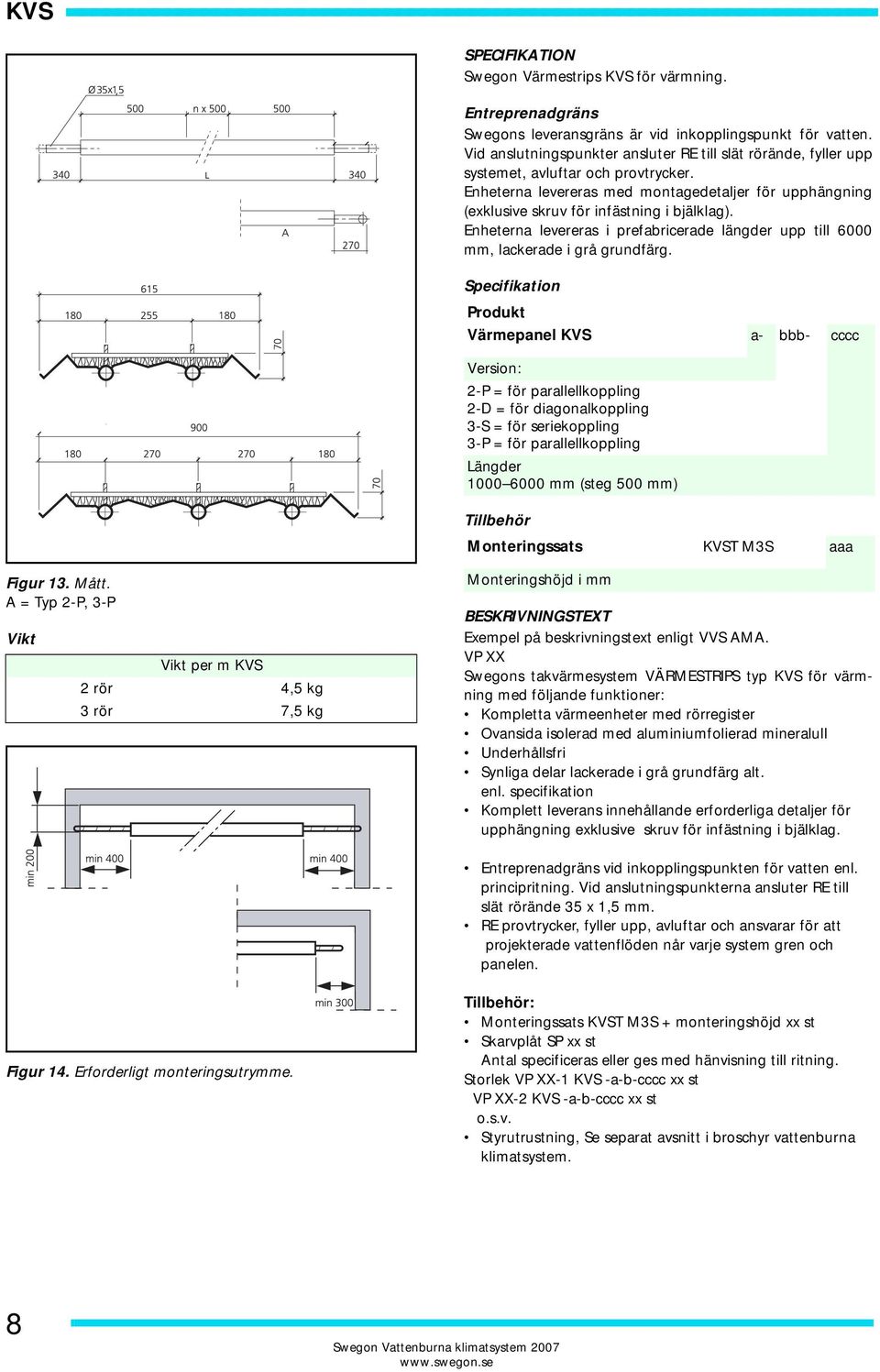 KVS

Ø35x1,5
500 n x 500 500
340 L 340
A 270

615
180 255 180
70

900
180 270 270 180
70

Figur 13. Mått.
A = Typ 2-P, 3-P

Vikt

| | Vikt per m KVS |
|---|---|
| 2 rör | 4,5 kg |
| 3 rör | 7,5 kg |

min 200
min 400
min 400
min 300

Figur 14. Erforderligt monteringsutrymme.

SPECIFIKATION
Swegon Värmestrips KVS för värmning.

Entreprenadgräns
Swegons leveransgräns är vid inkopplingspunkt för vatten. Vid anslutningspunkter ansluter RE till slät rörände, fyller upp systemet, avluftar och provtrycker.
Enheterna levereras med montagedetaljer för upphängning (exklusive skruv för infästning i bjälklag).
Enheterna levereras i prefabricerade längder upp till 6000 mm, lackerade i grå grundfärg.

Specifikation
Produkt
Värmepanel KVS a- bbb- cccc
Version:
2-P = för parallellkoppling
2-D = för diagonalkoppling
3-S = för seriekoppling
3-P = för parallellkoppling
Längder
1000–6000 mm (steg 500 mm)

Tillbehör
Monteringssats KVST M3S aaa
Monteringshöjd i mm

BESKRIVNINGSTEXT
Exempel på beskrivningstext enligt VVS AMA.
VP XX
Swegons takvärmesystem VÄRMESTRIPS typ KVS för värmning med följande funktioner:
• Kompletta värmeenheter med rörregister
• Ovansida isolerad med aluminiumfolierad mineralull
• Underhållsfri
• Synliga delar lackerade i grå grundfärg alt. enl. specifikation
• Komplett leverans innehållande erforderliga detaljer för upphängning exklusive skruv för infästning i bjälklag.

• Entreprenadgräns vid inkopplingspunkten för vatten enl. principritning. Vid anslutningspunkterna ansluter RE till slät rörände 35 x 1,5 mm.
• RE provtrycker, fyller upp, avluftar och ansvarar för att projekterade vattenflöden når varje system gren och panelen.

Tillbehör:
• Monteringssats KVST M3S + monteringshöjd xx st
• Skarvplåt SP xx st
Antal specificeras eller ges med hänvisning till ritning.
Storlek VP XX-1 KVS -a-b-cccc xx st
VP XX-2 KVS -a-b-cccc xx st
o.s.v.
• Styrutrustning, Se separat avsnitt i broschyr vattenburna klimatsystem.

8
Swegon Vattenburna klimatsystem 2007
www.swegon.se